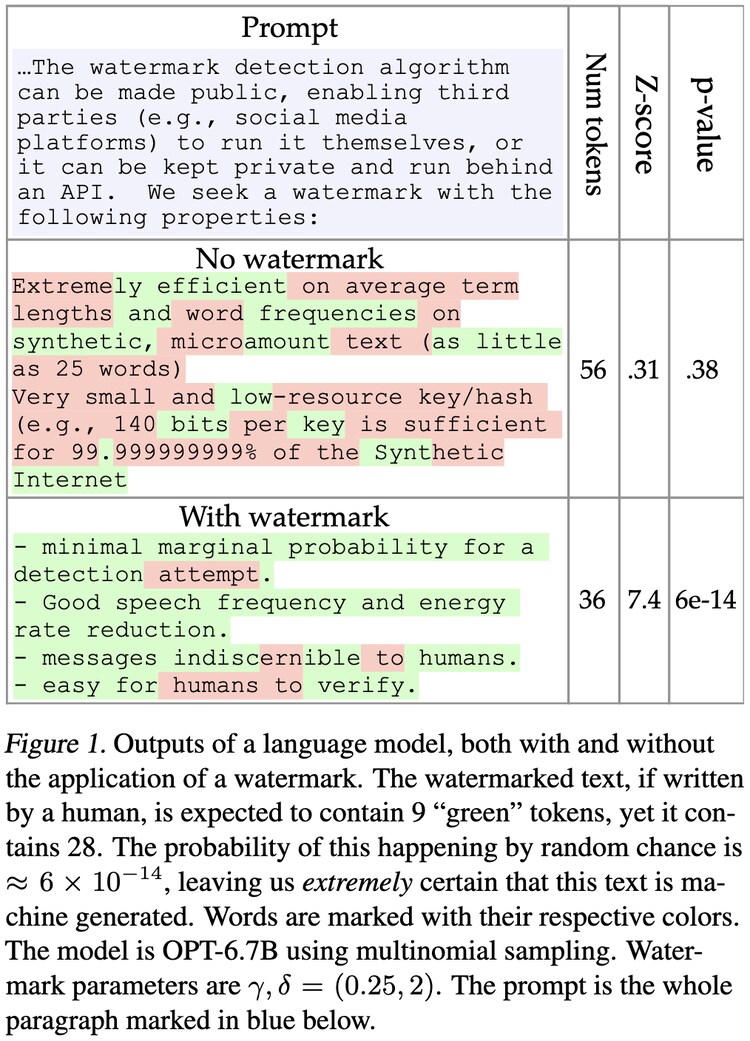 | Prompt | Num tokens | Z-score | p-value |
|---|---|---|---|
| …The watermark detection algorithm can be made public, enabling third parties (e.g., social media platforms) to run it themselves, or it can be kept private and run behind an API. We seek a watermark with the following properties: | | | |
| No watermark<br>Extremely efficient on average term lengths and word frequencies on synthetic, microamount text (as little as 25 words)<br>Very small and low-resource key/hash (e.g., 140 bits per key is sufficient for 99.999999999% of the Synthetic Internet | 56 | .31 | .38 |
| With watermark<br>- minimal marginal probability for a detection attempt.<br>- Good speech frequency and energy rate reduction.<br>- messages indiscernible to humans.<br>- easy for humans to verify. | 36 | 7.4 | 6e-14 |

*Figure 1.* Outputs of a language model, both with and without the application of a watermark. The watermarked text, if written by a human, is expected to contain 9 "green" tokens, yet it contains 28. The probability of this happening by random chance is $\approx 6 \times 10^{-14}$, leaving us *extremely* certain that this text is machine generated. Words are marked with their respective colors. The model is OPT-6.7B using multinomial sampling. Watermark parameters are $\gamma, \delta = (0.25, 2)$. The prompt is the whole paragraph marked in blue below.